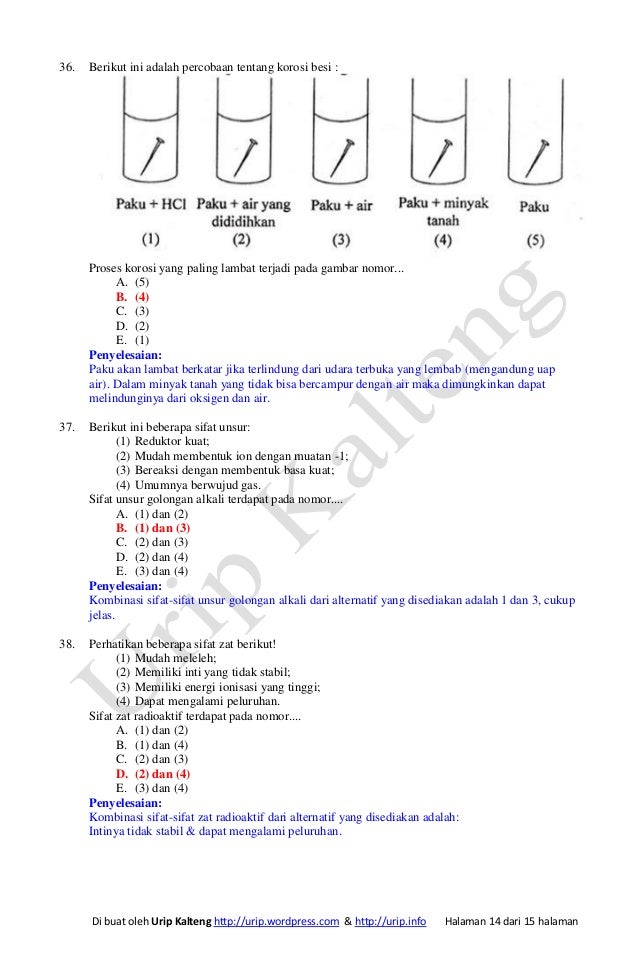 36. Berikut ini adalah percobaan tentang korosi besi :

Paku + HCl (1)
Paku + air yang dididihkan (2)
Paku + air (3)
Paku + minyak tanah (4)
Paku (5)

Proses korosi yang paling lambat terjadi pada gambar nomor...
A. (5)
B. (4)
C. (3)
D. (2)
E. (1)
Penyelesaian:
Paku akan lambat berkatar jika terlindung dari udara terbuka yang lembab (mengandung uap air). Dalam minyak tanah yang tidak bisa bercampur dengan air maka dimungkinkan dapat melindunginya dari oksigen dan air.

37. Berikut ini beberapa sifat unsur:
(1) Reduktor kuat;
(2) Mudah membentuk ion dengan muatan -1;
(3) Bereaksi dengan membentuk basa kuat;
(4) Umumnya berwujud gas.
Sifat unsur golongan alkali terdapat pada nomor....
A. (1) dan (2)
B. (1) dan (3)
C. (2) dan (3)
D. (2) dan (4)
E. (3) dan (4)
Penyelesaian:
Kombinasi sifat-sifat unsur golongan alkali dari alternatif yang disediakan adalah 1 dan 3, cukup jelas.

38. Perhatikan beberapa sifat zat berikut!
(1) Mudah meleleh;
(2) Memiliki inti yang tidak stabil;
(3) Memiliki energi ionisasi yang tinggi;
(4) Dapat mengalami peluruhan.
Sifat zat radioaktif terdapat pada nomor....
A. (1) dan (2)
B. (1) dan (4)
C. (2) dan (3)
D. (2) dan (4)
E. (3) dan (4)
Penyelesaian:
Kombinasi sifat-sifat zat radioaktif dari alternatif yang disediakan adalah:
Intinya tidak stabil & dapat mengalami peluruhan.

Urip Kalteng

Di buat oleh Urip Kalteng http://urip.wordpress.com & http://urip.info Halaman 14 dari 15 halaman